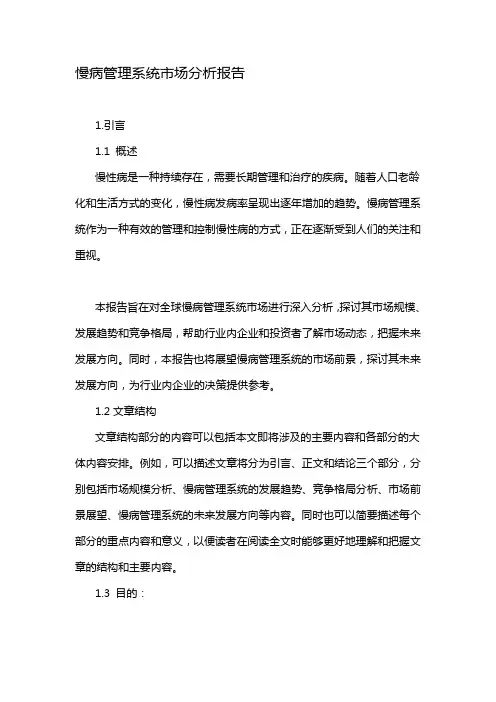 慢病管理系统市场分析报告

1.引言

1.1 概述

慢性病是一种持续存在，需要长期管理和治疗的疾病。随着人口老龄化和生活方式的变化，慢性病发病率呈现出逐年增加的趋势。慢病管理系统作为一种有效的管理和控制慢性病的方式，正在逐渐受到人们的关注和重视。

本报告旨在对全球慢病管理系统市场进行深入分析，探讨其市场规模、发展趋势和竞争格局，帮助行业内企业和投资者了解市场动态，把握未来发展方向。同时，本报告也将展望慢病管理系统的市场前景，探讨其未来发展方向，为行业内企业的决策提供参考。

1.2 文章结构

文章结构部分的内容可以包括本文即将涉及的主要内容和各部分的大体内容安排。例如，可以描述文章将分为引言、正文和结论三个部分，分别包括市场规模分析、慢病管理系统的发展趋势、竞争格局分析、市场前景展望、慢病管理系统的未来发展方向等内容。同时也可以简要描述每个部分的重点内容和意义，以便读者在阅读全文时能够更好地理解和把握文章的结构和主要内容。

1.3 目的：